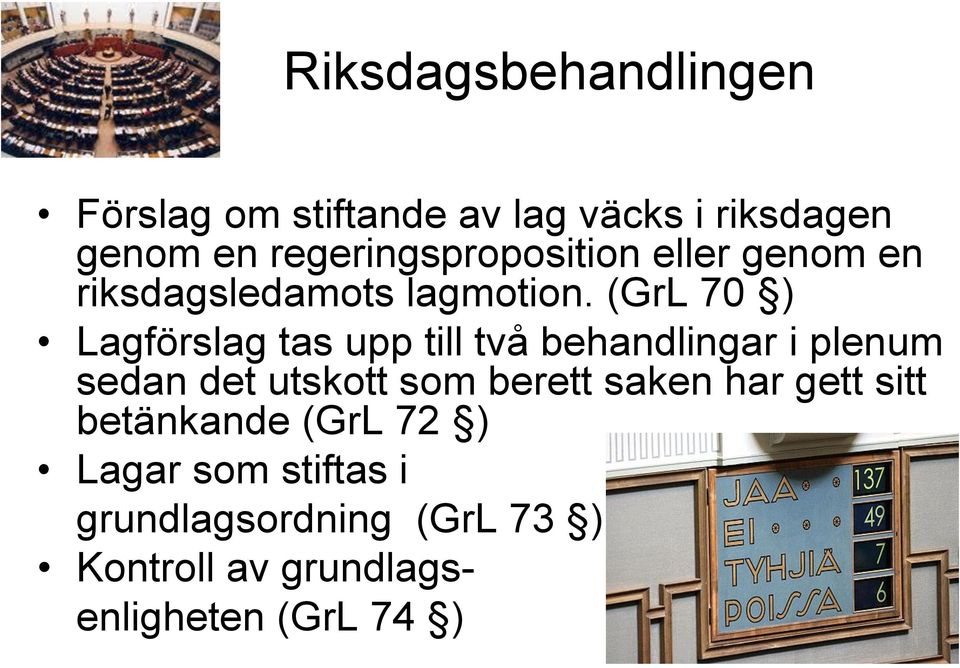 Riksdagsbehandlingen

• Förslag om stiftande av lag väcks i riksdagen genom en regeringsproposition eller genom en riksdagsledamots lagmotion. (GrL 70 §)
• Lagförslag tas upp till två behandlingar i plenum sedan det utskott som berett saken har gett sitt betänkande (GrL 72 §)
• Lagar som stiftas i grundlagsordning (GrL 73 §)
• Kontroll av grundlagsenligheten (GrL 74 §)

JAA 137
EI 49
TYHJIÄ 7
POISSA 6